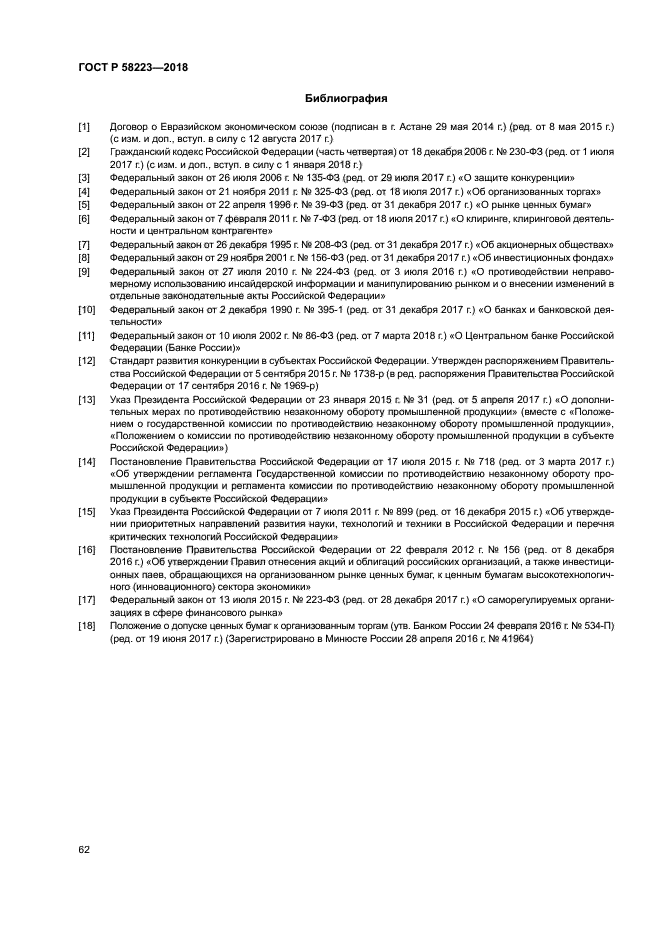 ГОСТ Р 58223—2018

Библиография

[1] Договор о Евразийском экономическом союзе (подписан в г. Астане 29 мая 2014 г.) (ред. от 8 мая 2015 г.) (с изм. и доп., вступ. в силу с 12 августа 2017 г.)

[2] Гражданский кодекс Российской Федерации (часть четвертая) от 18 декабря 2006 г. № 230-ФЗ (ред. от 1 июля 2017 г.) (с изм. и доп., вступ. в силу с 1 января 2018 г.)

[3] Федеральный закон от 26 июля 2006 г. № 135-ФЗ (ред. от 29 июля 2017 г.) «О защите конкуренции»

[4] Федеральный закон от 21 ноября 2011 г. № 325-ФЗ (ред. от 18 июля 2017 г.) «Об организованных торгах»

[5] Федеральный закон от 22 апреля 1996 г. № 39-ФЗ (ред. от 31 декабря 2017 г.) «О рынке ценных бумаг»

[6] Федеральный закон от 7 февраля 2011 г. № 7-ФЗ (ред. от 18 июля 2017 г.) «О клиринге, клиринговой деятельности и центральном контрагенте»

[7] Федеральный закон от 26 декабря 1995 г. № 208-ФЗ (ред. от 31 декабря 2017 г.) «Об акционерных обществах»

[8] Федеральный закон от 29 ноября 2001 г. № 156-ФЗ (ред. от 31 декабря 2017 г.) «Об инвестиционных фондах»

[9] Федеральный закон от 27 июля 2010 г. № 224-ФЗ (ред. от 3 июля 2016 г.) «О противодействии неправомерному использованию инсайдерской информации и манипулированию рынком и о внесении изменений в отдельные законодательные акты Российской Федерации»

[10] Федеральный закон от 2 декабря 1990 г. № 395-1 (ред. от 31 декабря 2017 г.) «О банках и банковской деятельности»

[11] Федеральный закон от 10 июля 2002 г. № 86-ФЗ (ред. от 7 марта 2018 г.) «О Центральном банке Российской Федерации (Банке России)»

[12] Стандарт развития конкуренции в субъектах Российской Федерации. Утвержден распоряжением Правительства Российской Федерации от 5 сентября 2015 г. № 1738-р (в ред. распоряжения Правительства Российской Федерации от 17 сентября 2016 г. № 1969-р)

[13] Указ Президента Российской Федерации от 23 января 2015 г. № 31 (ред. от 5 апреля 2017 г.) «О дополнительных мерах по противодействию незаконному обороту промышленной продукции» (вместе с «Положением о государственной комиссии по противодействию незаконному обороту промышленной продукции», «Положением о комиссии по противодействию незаконному обороту промышленной продукции в субъекте Российской Федерации»)

[14] Постановление Правительства Российской Федерации от 17 июля 2015 г. № 718 (ред. от 3 марта 2017 г.) «Об утверждении регламента Государственной комиссии по противодействию незаконному обороту промышленной продукции и регламента комиссии по противодействию незаконному обороту промышленной продукции в субъекте Российской Федерации»

[15] Указ Президента Российской Федерации от 7 июля 2011 г. № 899 (ред. от 16 декабря 2015 г.) «Об утверждении приоритетных направлений развития науки, технологий и техники в Российской Федерации и перечня критических технологий Российской Федерации»

[16] Постановление Правительства Российской Федерации от 22 февраля 2012 г. № 156 (ред. от 8 декабря 2016 г.) «Об утверждении Правил отнесения акций и облигаций российских организаций, а также инвестиционных паев, обращающихся на организованном рынке ценных бумаг, к ценным бумагам высокотехнологичного (инновационного) сектора экономики»

[17] Федеральный закон от 13 июля 2015 г. № 223-ФЗ (ред. от 28 декабря 2017 г.) «О саморегулируемых организациях в сфере финансового рынка»

[18] Положение о допуске ценных бумаг к организованным торгам (утв. Банком России 24 февраля 2016 г. № 534-П) (ред. от 19 июня 2017 г.) (Зарегистрировано в Минюсте России 28 апреля 2016 г. № 41964)

62